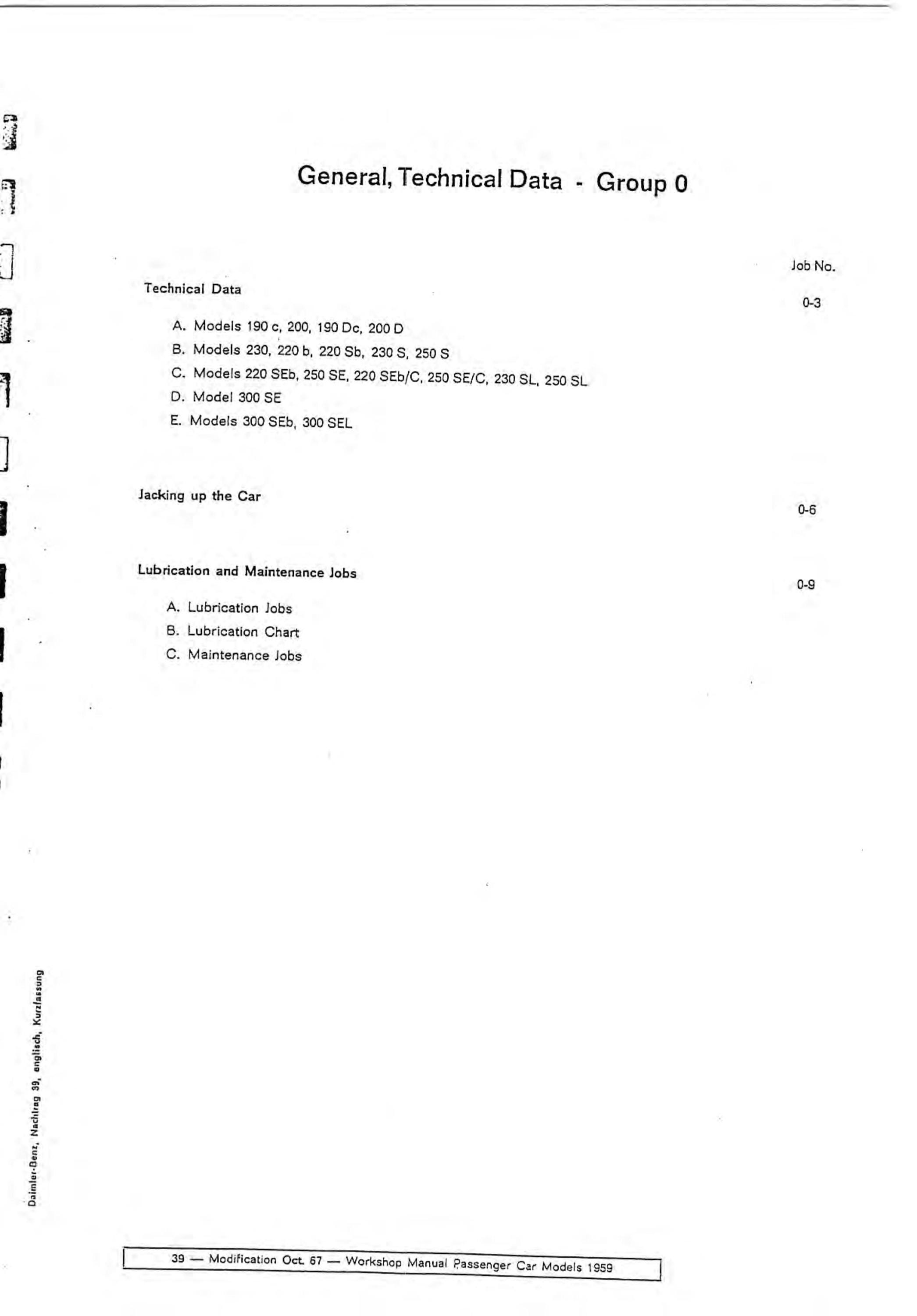 General, Technical Data - Group 0

Job No.

Technical Data

0-3

A. Models 190 c, 200, 190 Dc, 200 D
B. Models 230, 220 b, 220 Sb, 230 S, 250 S
C. Models 220 SEb, 250 SE, 220 SEb/C, 250 SE/C, 230 SL, 250 SL
D. Model 300 SE
E. Models 300 SEb, 300 SEL

Jacking up the Car

0-6

Lubrication and Maintenance Jobs

0-9

A. Lubrication Jobs
B. Lubrication Chart
C. Maintenance Jobs

Daimler-Benz, Nachtrag 39, englisch, Kurzfassung

39 — Modification Oct. 67 — Workshop Manual Passenger Car Models 1959